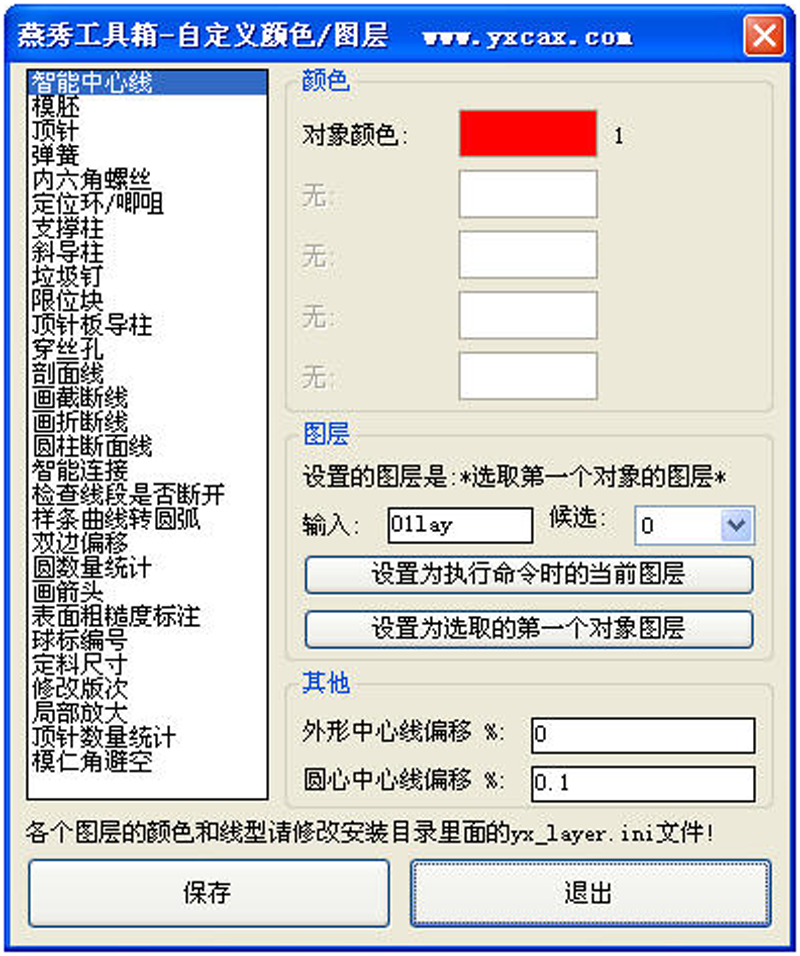 燕秀工具箱-自定义颜色/图层 www.yxcax.com

智能中心线
模胚
顶针
弹簧
内六角螺丝
定位环/唧咀
支撑柱
斜导柱
垃圾钉
限位块
顶针板导柱
穿丝孔
剖面线
画截断线
画折断线
圆柱断面线
智能连接
检查线段是否断开
样条曲线转圆弧
双边偏移
圆数量统计
画箭头
表面粗糙度标注
球标编号
定料尺寸
修改版次
局部放大
顶针数量统计
模仁角避空

颜色
对象颜色: 1
无:
无:
无:
无:

图层
设置的图层是:*选取第一个对象的图层*
输入: 01lay 候选: 0
设置为执行命令时的当前图层
设置为选取的第一个对象图层

其他
外形中心线偏移 %: 0
圆心中心线偏移 %: 0.1

各个图层的颜色和线型请修改安装目录里面的yx_layer.ini文件!

保存
退出